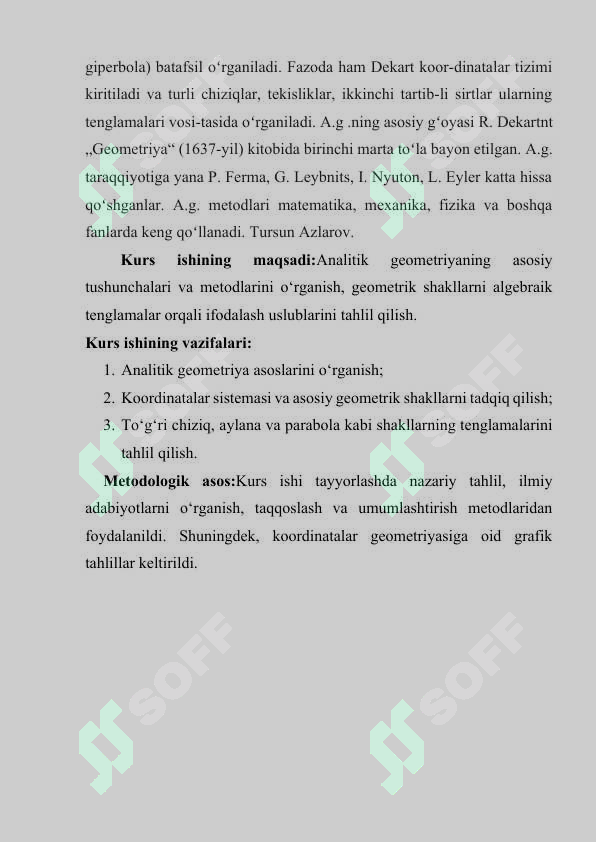 giperbola) batafsil oʻrganiladi. Fazoda ham Dekart koor-dinatalar tizimi kiritiladi va turli chiziqlar, tekisliklar, ikkinchi tartib-li sirtlar ularning tenglamalari vosi-tasida oʻrganiladi. A.g .ning asosiy gʻoyasi R. Dekartnt „Geometriya“ (1637-yil) kitobida birinchi marta toʻla bayon etilgan. A.g. taraqqiyotiga yana P. Ferma, G. Leybnits, I. Nyuton, L. Eyler katta hissa qoʻshganlar. A.g. metodlari matematika, mexanika, fizika va boshqa fanlarda keng qoʻllanadi. Tursun Azlarov.

Kurs ishining maqsadi:Analitik geometriyaning asosiy tushunchalari va metodlarini oʻrganish, geometrik shakllarni algebraik tenglamalar orqali ifodalash uslublarini tahlil qilish.

Kurs ishining vazifalari:

1. Analitik geometriya asoslarini oʻrganish;
2. Koordinatalar sistemasi va asosiy geometrik shakllarni tadqiq qilish;
3. Toʻgʻri chiziq, aylana va parabola kabi shakllarning tenglamalarini tahlil qilish.

Metodologik asos:Kurs ishi tayyorlashda nazariy tahlil, ilmiy adabiyotlarni oʻrganish, taqqoslash va umumlashtirish metodlaridan foydalanildi. Shuningdek, koordinatalar geometriyasiga oid grafik tahlillar keltirildi.

SOFF SOFF SOFF SOFF SOFF SOFF